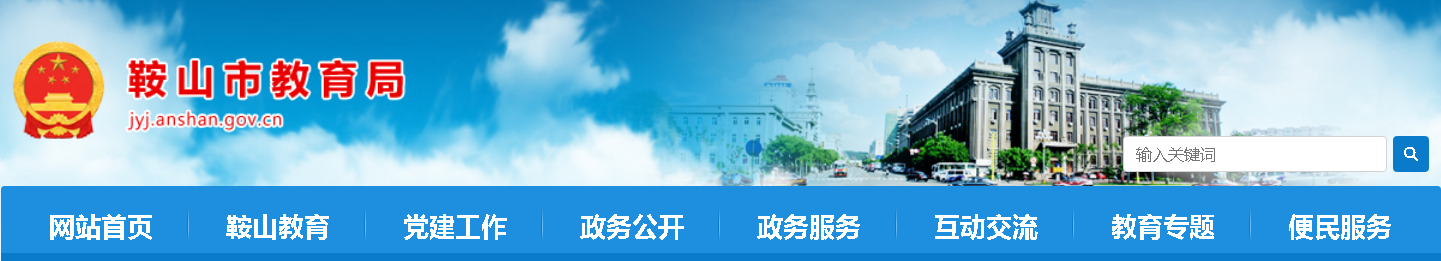 鞍山市教育局
jyj.anshan.gov.cn

输入关键词

网站首页 鞍山教育 党建工作 政务公开 政务服务 互动交流 教育专题 便民服务